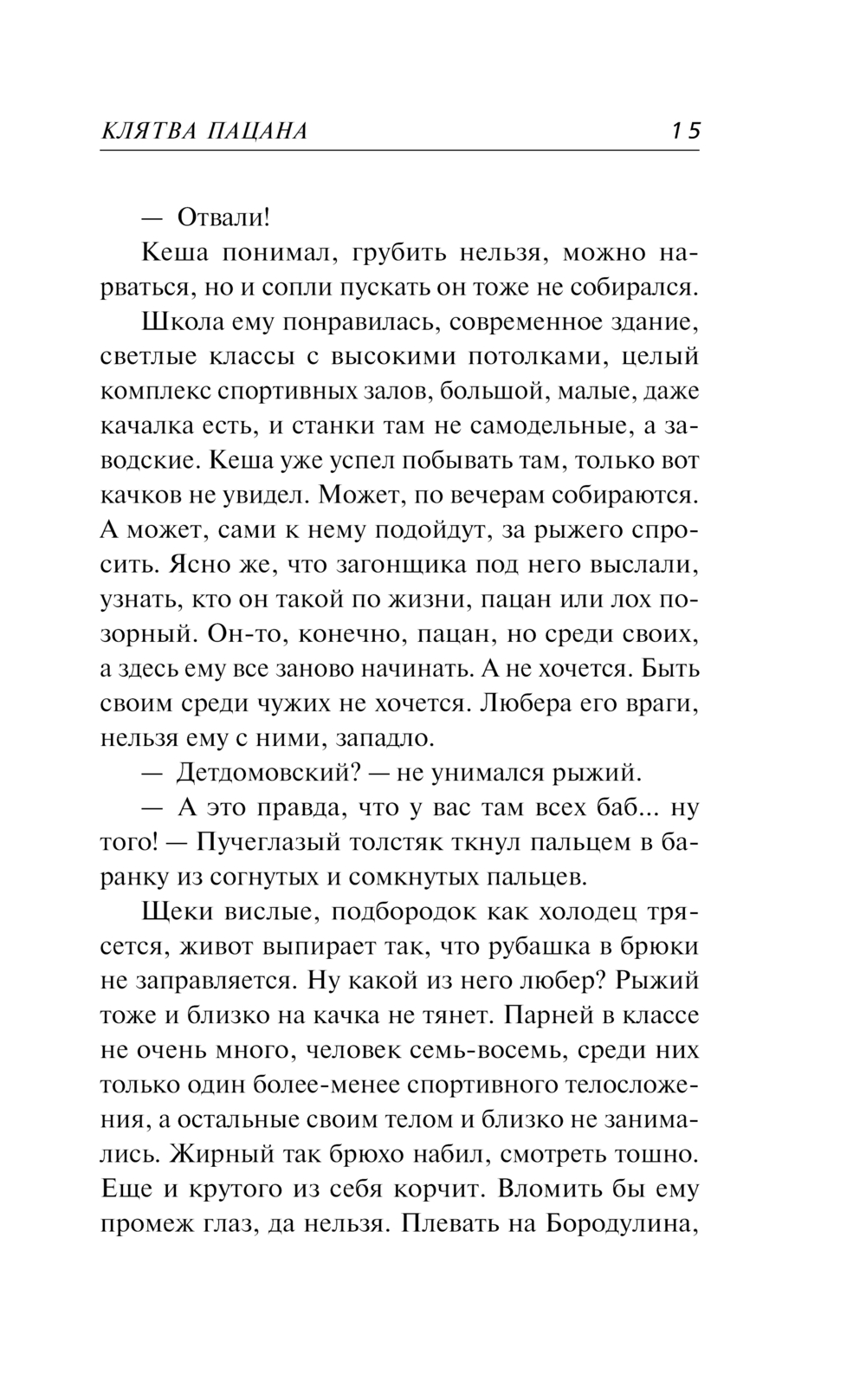 КЛЯТВА ПАЦАНА 15

— Отвали!

Кеша понимал, грубить нельзя, можно нарваться, но и сопли пускать он тоже не собирался.

Школа ему понравилась, современное здание, светлые классы с высокими потолками, целый комплекс спортивных залов, большой, малые, даже качалка есть, и станки там не самодельные, а заводские. Кеша уже успел побывать там, только вот качков не увидел. Может, по вечерам собираются. А может, сами к нему подойдут, за рыжего спросить. Ясно же, что загонщика под него выслали, узнать, кто он такой по жизни, пацан или лох позорный. Он-то, конечно, пацан, но среди своих, а здесь ему все заново начинать. А не хочется. Быть своим среди чужих не хочется. Любера его враги, нельзя ему с ними, западло.

— Детдомовский? — не унимался рыжий.

— А это правда, что у вас там всех баб... ну того! — Пучеглазый толстяк ткнул пальцем в баранку из согнутых и сомкнутых пальцев.

Щеки вислые, подбородок как холодец трясется, живот выпирает так, что рубашка в брюки не заправляется. Ну какой из него любер? Рыжий тоже и близко на качка не тянет. Парней в классе не очень много, человек семь-восемь, среди них только один более-менее спортивного телосложения, а остальные своим телом и близко не занимались. Жирный так брюхо набил, смотреть тошно. Еще и крутого из себя корчит. Вломить бы ему промеж глаз, да нельзя. Плевать на Бородулина,